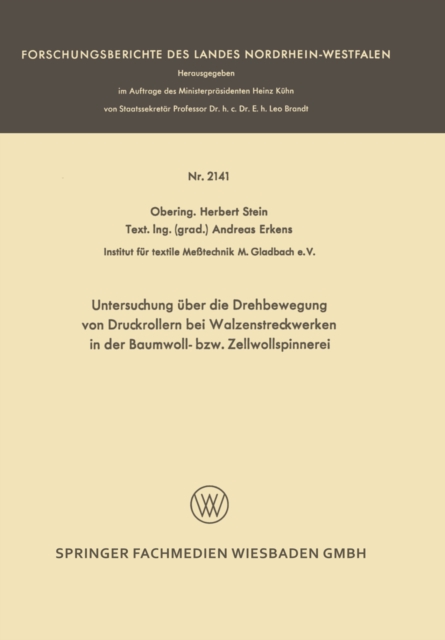 FORSCHUNGSBERICHTE DES LANDES NORDRHEIN-WESTFALEN

Herausgegeben

im Auftrage des Ministerpräsidenten Heinz Kühn

von Staatssekretär Professor Dr. h. c. Dr. E. h. Leo Brandt

Nr. 2141

Obering. Herbert Stein
Text. Ing. (grad.) Andreas Erkens

Institut für textile Meßtechnik M. Gladbach e.V.

Untersuchung über die Drehbewegung
von Druckrollern bei Walzenstreckwerken
in der Baumwoll- bzw. Zellwollspinnerei

SPRINGER FACHMEDIEN WIESBADEN GMBH